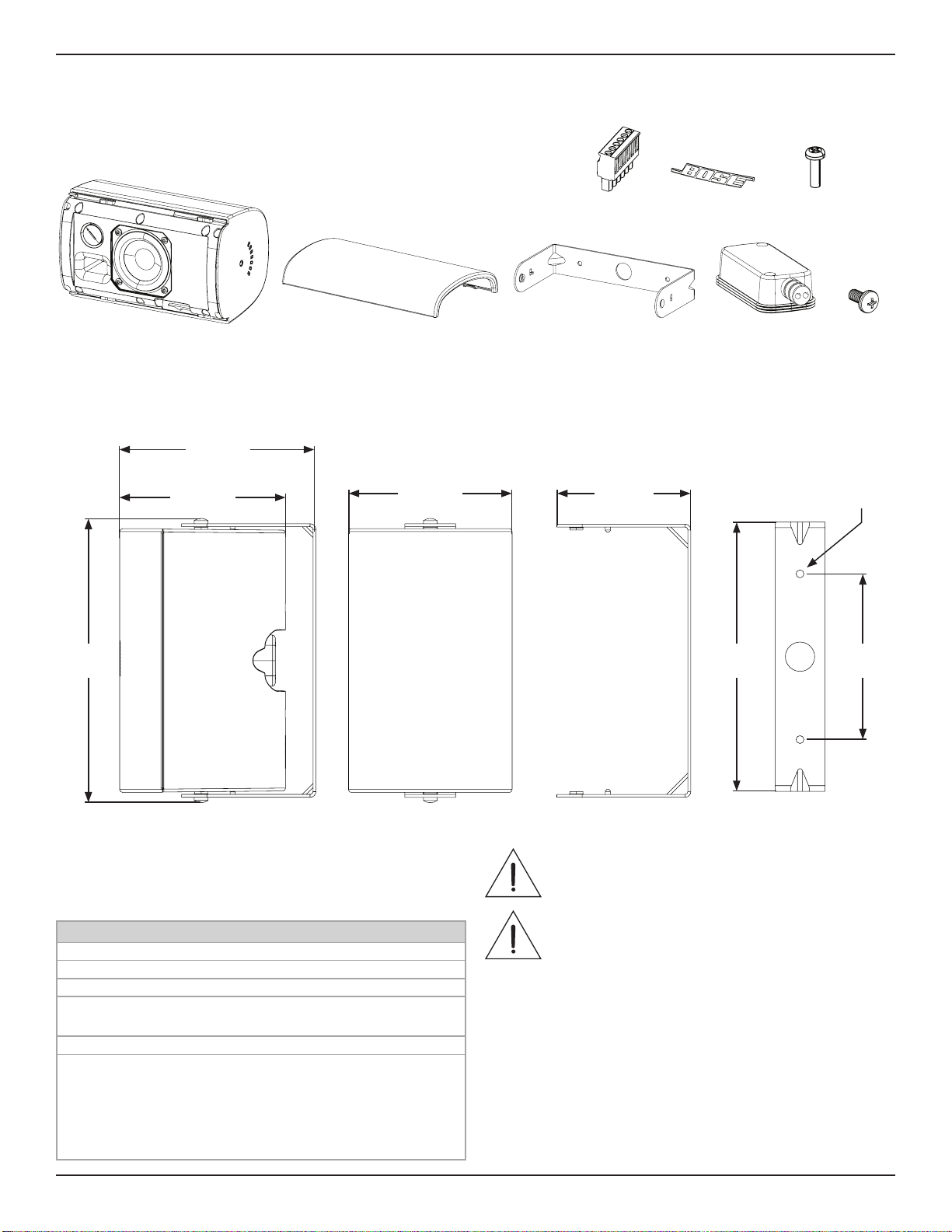 BOSE